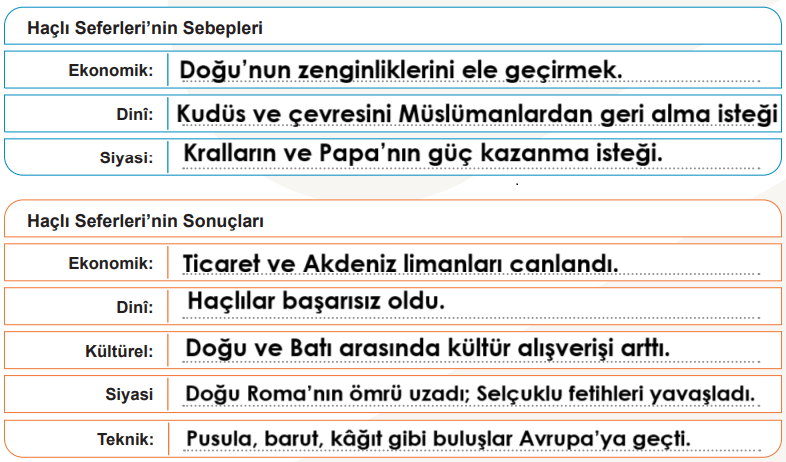 Haçlı Seferleri'nin Sebepleri

| | |
|---|---|
| Ekonomik: | Doğu'nun zenginliklerini ele geçirmek. |
| Dinî: | Kudüs ve çevresini Müslümanlardan geri alma isteği |
| Siyasi: | Kralların ve Papa'nın güç kazanma isteği. |

Haçlı Seferleri'nin Sonuçları

| | |
|---|---|
| Ekonomik: | Ticaret ve Akdeniz limanları canlandı. |
| Dinî: | Haçlılar başarısız oldu. |
| Kültürel: | Doğu ve Batı arasında kültür alışverişi arttı. |
| Siyasi | Doğu Roma'nın ömrü uzadı; Selçuklu fetihleri yavaşladı. |
| Teknik: | Pusula, barut, kâğıt gibi buluşlar Avrupa'ya geçti. |